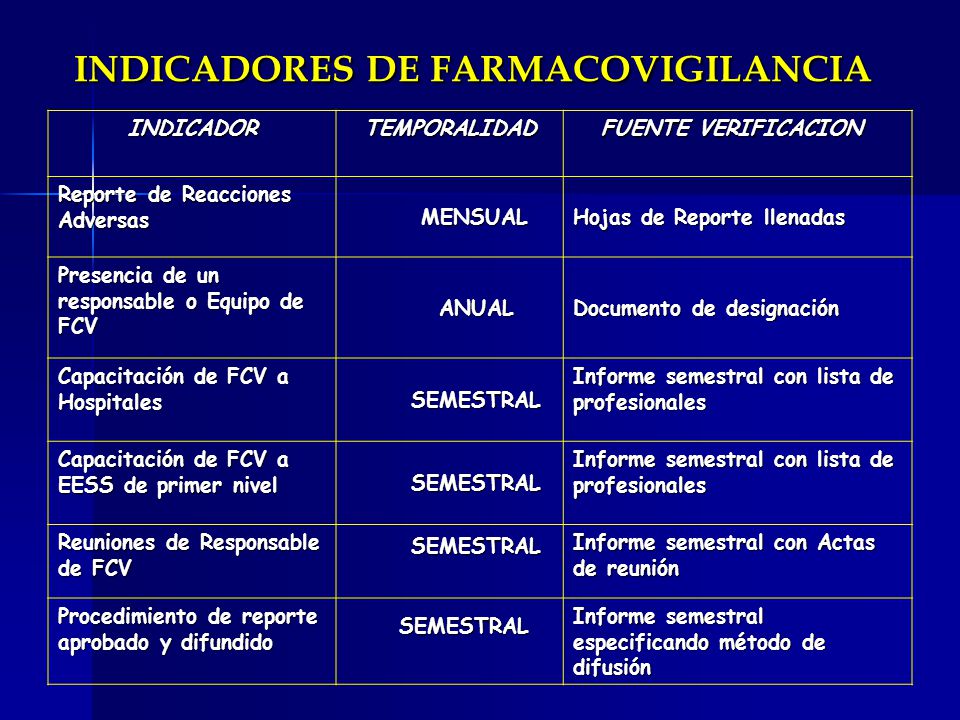 INDICADORES DE FARMACOVIGILANCIA

| INDICADOR | TEMPORALIDAD | FUENTE VERIFICACION |
|---|---|---|
| Reporte de Reacciones Adversas | MENSUAL | Hojas de Reporte llenadas |
| Presencia de un responsable o Equipo de FCV | ANUAL | Documento de designación |
| Capacitación de FCV a Hospitales | SEMESTRAL | Informe semestral con lista de profesionales |
| Capacitación de FCV a EESS de primer nivel | SEMESTRAL | Informe semestral con lista de profesionales |
| Reuniones de Responsable de FCV | SEMESTRAL | Informe semestral con Actas de reunión |
| Procedimiento de reporte aprobado y difundido | SEMESTRAL | Informe semestral especificando método de difusión |